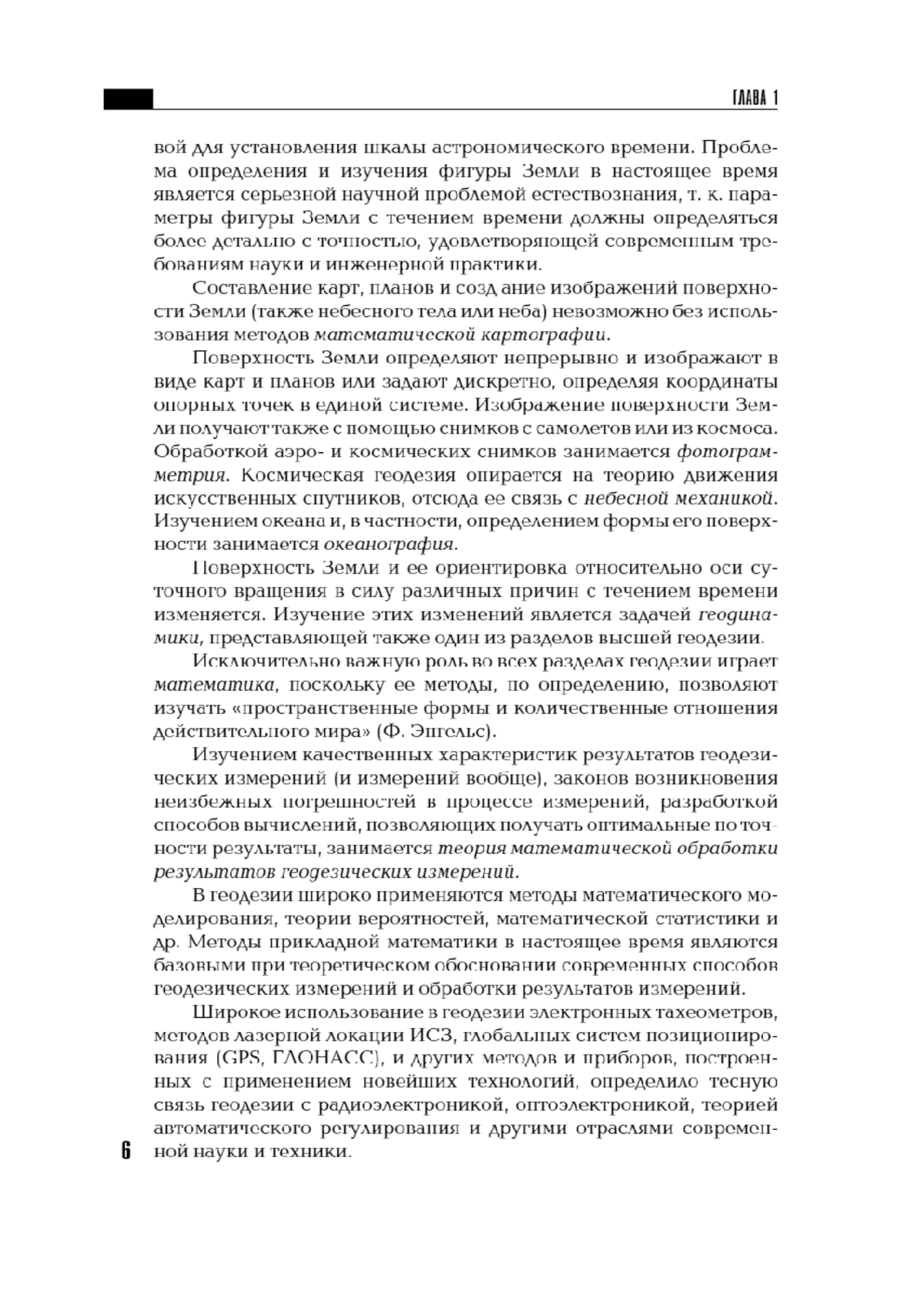 ГЛАВА 1

вой для установления шкалы астрономического времени. Проблема определения и изучения фигуры Земли в настоящее время является серьезной научной проблемой естествознания, т. к. параметры фигуры Земли с течением времени должны определяться более детально с точностью, удовлетворяющей современным требованиям науки и инженерной практики.

Составление карт, планов и созд ание изображений поверхности Земли (также небесного тела или неба) невозможно без использования методов математической картографии.

Поверхность Земли определяют непрерывно и изображают в виде карт и планов или задают дискретно, определяя координаты опорных точек в единой системе. Изображение поверхности Земли получают также с помощью снимков с самолетов или из космоса. Обработкой аэро- и космических снимков занимается фотограмметрия. Космическая геодезия опирается на теорию движения искусственных спутников, отсюда ее связь с небесной механикой. Изучением океана и, в частности, определением формы его поверхности занимается океанография.

Поверхность Земли и ее ориентировка относительно оси суточного вращения в силу различных причин с течением времени изменяется. Изучение этих изменений является задачей геодинамики, представляющей также один из разделов высшей геодезии.

Исключительно важную роль во всех разделах геодезии играет математика, поскольку ее методы, по определению, позволяют изучать «пространственные формы и количественные отношения действительного мира» (Ф. Энгельс).

Изучением качественных характеристик результатов геодезических измерений (и измерений вообще), законов возникновения неизбежных погрешностей в процессе измерений, разработкой способов вычислений, позволяющих получать оптимальные по точности результаты, занимается теория математической обработки результатов геодезических измерений.

В геодезии широко применяются методы математического моделирования, теории вероятностей, математической статистики и др. Методы прикладной математики в настоящее время являются базовыми при теоретическом обосновании современных способов геодезических измерений и обработки результатов измерений.

Широкое использование в геодезии электронных тахеометров, методов лазерной локации ИСЗ, глобальных систем позиционирования (GPS, ГЛОНАСС), и других методов и приборов, построенных с применением новейших технологий, определило тесную связь геодезии с радиоэлектроникой, оптоэлектроникой, теорией автоматического регулирования и другими отраслями современной науки и техники.

6